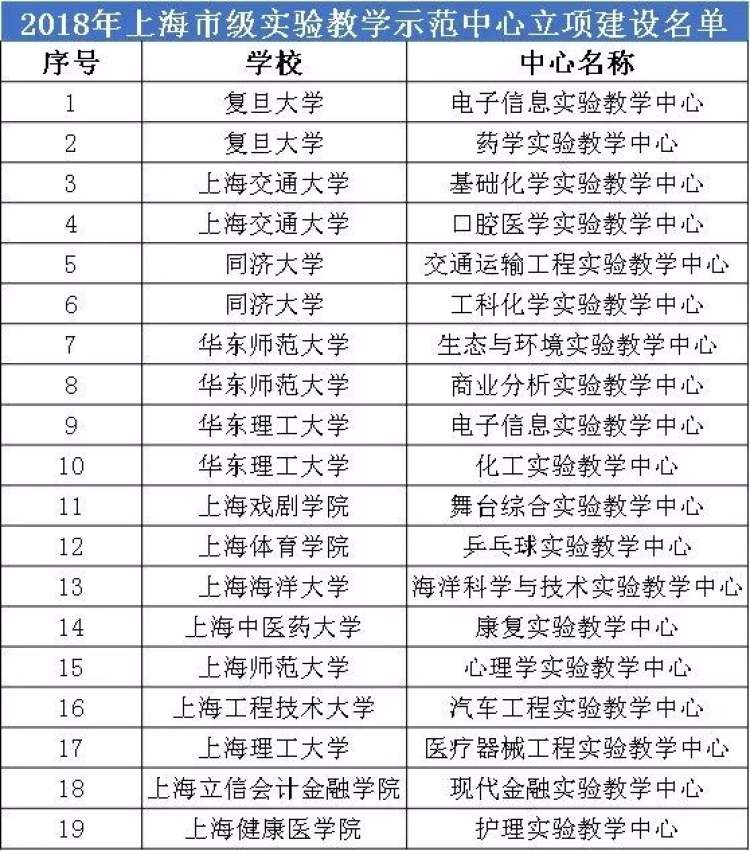 2018年上海市级实验教学示范中心立项建设名单

| 序号 | 学校 | 中心名称 |
|---|---|---|
| 1 | 复旦大学 | 电子信息实验教学中心 |
| 2 | 复旦大学 | 药学实验教学中心 |
| 3 | 上海交通大学 | 基础化学实验教学中心 |
| 4 | 上海交通大学 | 口腔医学实验教学中心 |
| 5 | 同济大学 | 交通运输工程实验教学中心 |
| 6 | 同济大学 | 工科化学实验教学中心 |
| 7 | 华东师范大学 | 生态与环境实验教学中心 |
| 8 | 华东师范大学 | 商业分析实验教学中心 |
| 9 | 华东理工大学 | 电子信息实验教学中心 |
| 10 | 华东理工大学 | 化工实验教学中心 |
| 11 | 上海戏剧学院 | 舞台综合实验教学中心 |
| 12 | 上海体育学院 | 乒乓球实验教学中心 |
| 13 | 上海海洋大学 | 海洋科学与技术实验教学中心 |
| 14 | 上海中医药大学 | 康复实验教学中心 |
| 15 | 上海师范大学 | 心理学实验教学中心 |
| 16 | 上海工程技术大学 | 汽车工程实验教学中心 |
| 17 | 上海理工大学 | 医疗器械工程实验教学中心 |
| 18 | 上海立信会计金融学院 | 现代金融实验教学中心 |
| 19 | 上海健康医学院 | 护理实验教学中心 |